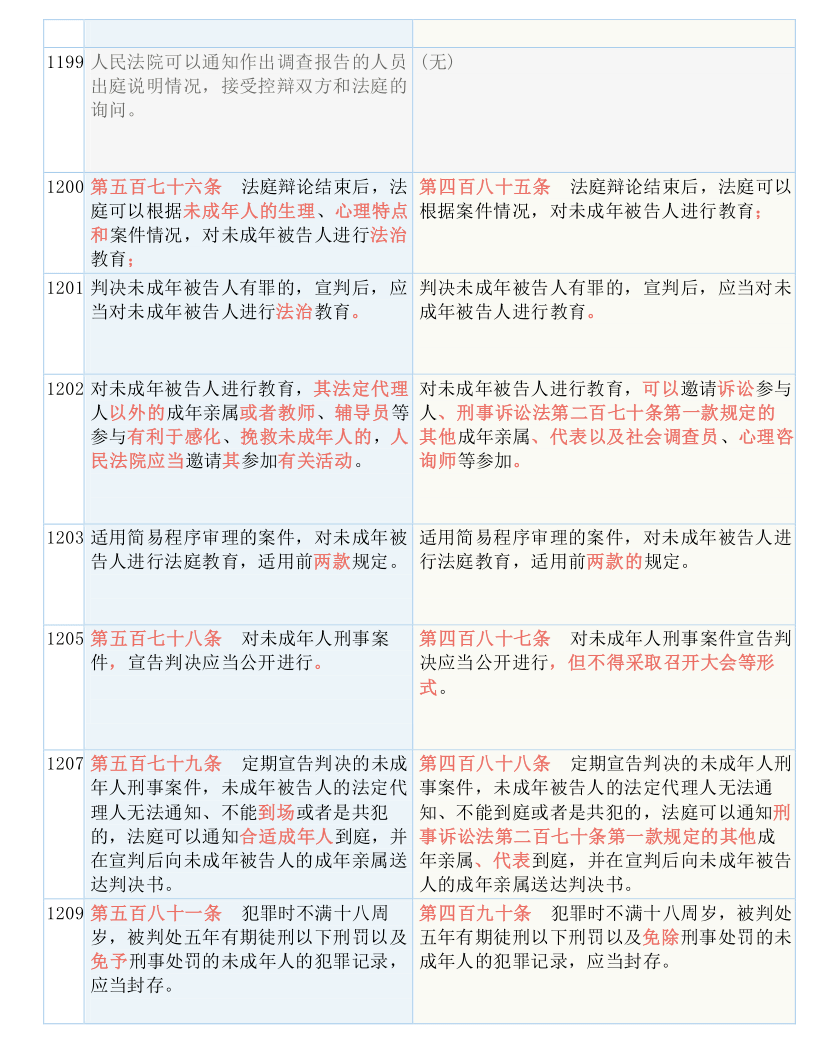 |  |  |  |
|---|---|---|
| 1199 | 人民法院可以通知作出调查报告的人员出庭说明情况，接受控辩双方和法庭的询问。 | （无） |
| 1200 | 第五百七十六条　法庭辩论结束后，法庭可以根据未成年人的生理、心理特点和案件情况，对未成年被告人进行法治教育； | 第四百八十五条　法庭辩论结束后，法庭可以根据案件情况，对未成年被告人进行教育； |
| 1201 | 判决未成年被告人有罪的，宣判后，应当对未成年被告人进行法治教育。 | 判决未成年被告人有罪的，宣判后，应当对未成年被告人进行教育。 |
| 1202 | 对未成年被告人进行教育，其法定代理人以外的成年亲属或者教师、辅导员等参与有利于感化、挽救未成年人的，人民法院应当邀请其参加有关活动。 | 对未成年被告人进行教育，可以邀请诉讼参与人、刑事诉讼法第二百七十条第一款规定的其他成年亲属、代表以及社会调查员、心理咨询师等参加。 |
| 1203 | 适用简易程序审理的案件，对未成年被告人进行法庭教育，适用前两款规定。 | 适用简易程序审理的案件，对未成年被告人进行法庭教育，适用前两款的规定。 |
| 1205 | 第五百七十八条　对未成年人刑事案件，宣告判决应当公开进行。 | 第四百八十七条　对未成年人刑事案件宣告判决应当公开进行，但不得采取召开大会等形式。 |
| 1207 | 第五百七十九条　定期宣告判决的未成年人刑事案件，未成年被告人的法定代理人无法通知、不能到场或者是共犯的，法庭可以通知合适成年人到庭，并在宣判后向未成年被告人的成年亲属送达判决书。 | 第四百八十八条　定期宣告判决的未成年人刑事案件，未成年被告人的法定代理人无法通知、不能到庭或者是共犯的，法庭可以通知刑事诉讼法第二百七十条第一款规定的其他成年亲属、代表到庭，并在宣判后向未成年被告人的成年亲属送达判决书。 |
| 1209 | 第五百八十一条　犯罪时不满十八周岁，被判处五年有期徒刑以下刑罚以及免予刑事处罚的未成年人的犯罪记录，应当封存。 | 第四百九十条　犯罪时不满十八周岁，被判处五年有期徒刑以下刑罚以及免除刑事处罚的未成年人的犯罪记录，应当封存。 |